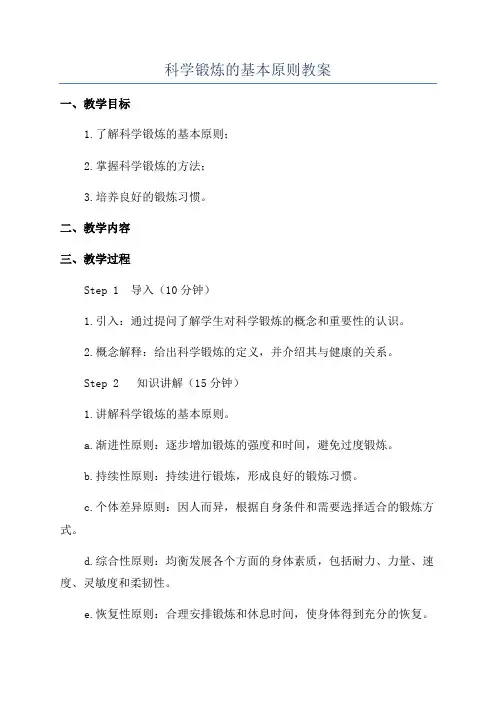 科学锻炼的基本原则教案

一、教学目标

1.了解科学锻炼的基本原则；

2.掌握科学锻炼的方法；

3.培养良好的锻炼习惯。

二、教学内容

三、教学过程

Step 1 导入（10分钟）

1.引入：通过提问了解学生对科学锻炼的概念和重要性的认识。

2.概念解释：给出科学锻炼的定义，并介绍其与健康的关系。

Step 2 知识讲解（15分钟）

1.讲解科学锻炼的基本原则。

a.渐进性原则：逐步增加锻炼的强度和时间，避免过度锻炼。

b.持续性原则：持续进行锻炼，形成良好的锻炼习惯。

c.个体差异原则：因人而异，根据自身条件和需要选择适合的锻炼方式。

d.综合性原则：均衡发展各个方面的身体素质，包括耐力、力量、速度、灵敏度和柔韧性。

e.恢复性原则：合理安排锻炼和休息时间，使身体得到充分的恢复。